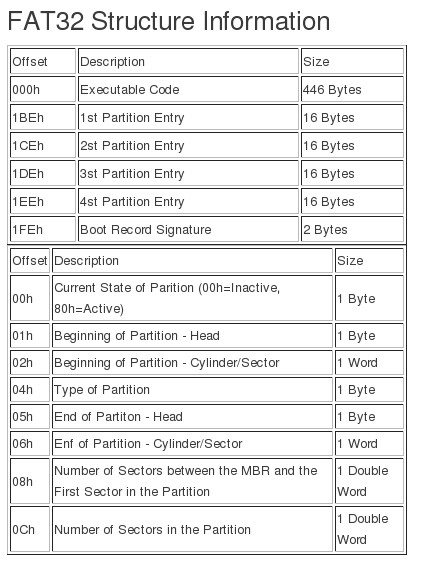 FAT32 Structure Information

| Offset | Description | Size |
|---|---|---|
| 000h | Executable Code | 446 Bytes |
| 1BEh | 1st Partition Entry | 16 Bytes |
| 1CEh | 2st Partition Entry | 16 Bytes |
| 1DEh | 3st Partition Entry | 16 Bytes |
| 1EEh | 4st Partition Entry | 16 Bytes |
| 1FEh | Boot Record Signature | 2 Bytes |

| Offset | Description | Size |
|---|---|---|
| 00h | Current State of Parition (00h=Inactive, 80h=Active) | 1 Byte |
| 01h | Beginning of Partition - Head | 1 Byte |
| 02h | Beginning of Partition - Cylinder/Sector | 1 Word |
| 04h | Type of Partition | 1 Byte |
| 05h | End of Partiton - Head | 1 Byte |
| 06h | Enf of Partition - Cylinder/Sector | 1 Word |
| 08h | Number of Sectors between the MBR and the First Sector in the Partition | 1 Double Word |
| 0Ch | Number of Sectors in the Partition | 1 Double Word |